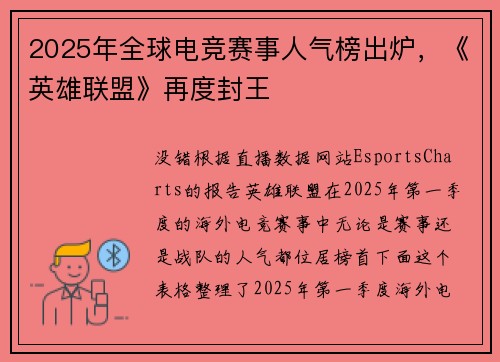 2025年全球电竞赛事人气榜出炉，《英雄联盟》再度封王

没错根据直播数据网站EsportsCharts的报告英雄联盟在2025年第一季度的海外电竞赛事中无论是赛事还是战队的人气都位居榜首下面这个表格整理了2025年第一季度海外电